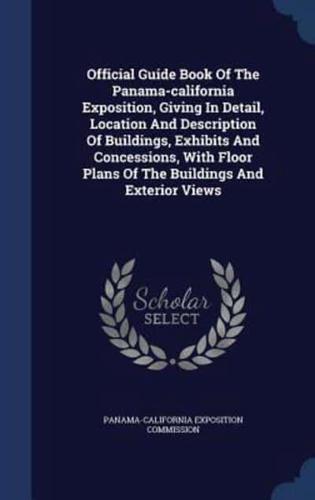 Official Guide Book Of The Panama-california Exposition, Giving In Detail, Location And Description Of Buildings, Exhibits And Concessions, With Floor Plans Of The Buildings And Exterior Views

Scholar
SELECT

PANAMA-CALIFORNIA EXPOSITION COMMISSION